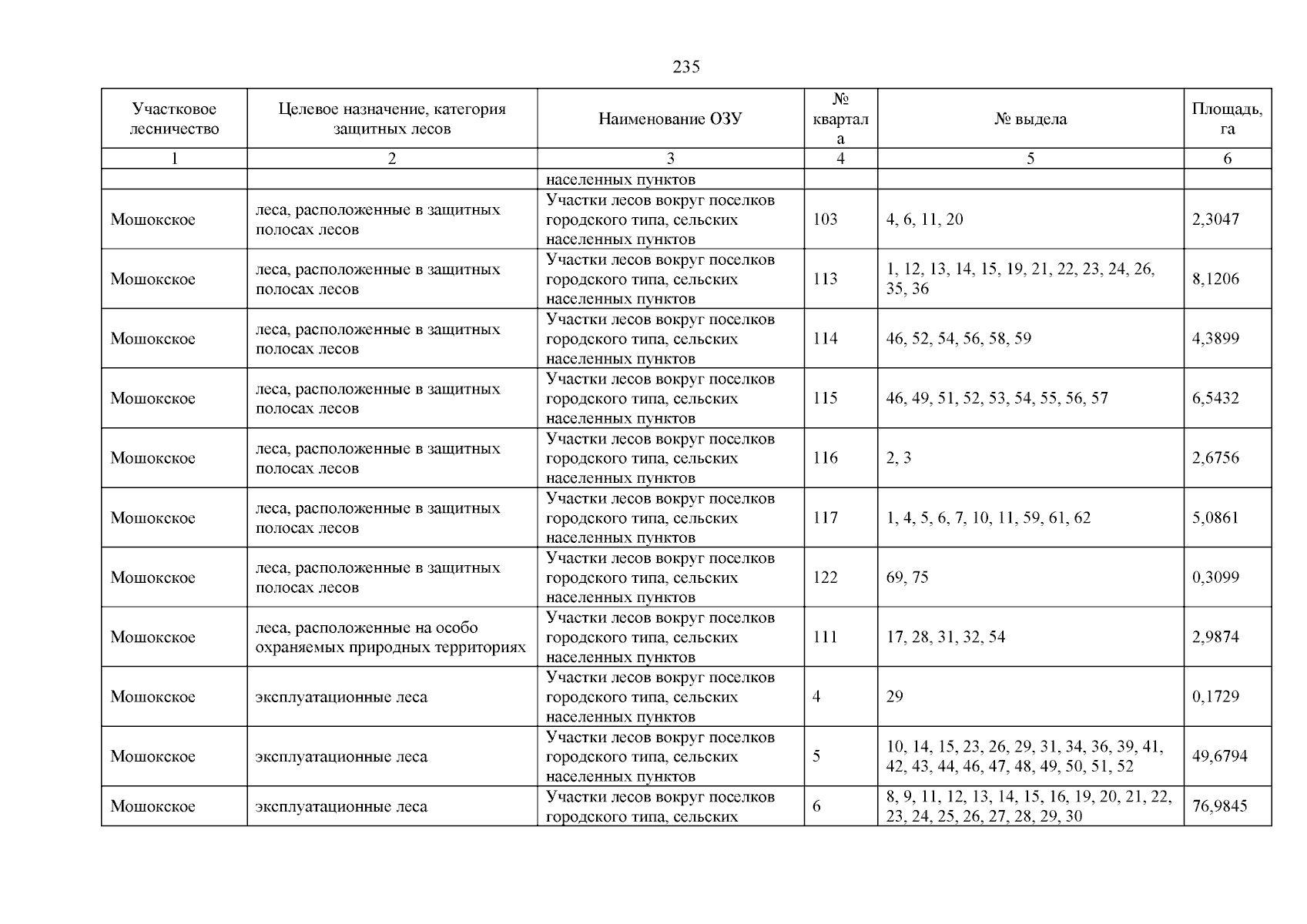 235

| Участковое лесничество | Целевое назначение, категория защитных лесов | Наименование ОЗУ | № квартала | № выдела | Площадь, га |
|---|---|---|---|---|---|
| 1 | 2 | 3 | 4 | 5 | 6 |
| | | населенных пунктов | | | |
| Мошокское | леса, расположенные в защитных полосах лесов | Участки лесов вокруг поселков городского типа, сельских населенных пунктов | 103 | 4, 6, 11, 20 | 2,3047 |
| Мошокское | леса, расположенные в защитных полосах лесов | Участки лесов вокруг поселков городского типа, сельских населенных пунктов | 113 | 1, 12, 13, 14, 15, 19, 21, 22, 23, 24, 26, 35, 36 | 8,1206 |
| Мошокское | леса, расположенные в защитных полосах лесов | Участки лесов вокруг поселков городского типа, сельских населенных пунктов | 114 | 46, 52, 54, 56, 58, 59 | 4,3899 |
| Мошокское | леса, расположенные в защитных полосах лесов | Участки лесов вокруг поселков городского типа, сельских населенных пунктов | 115 | 46, 49, 51, 52, 53, 54, 55, 56, 57 | 6,5432 |
| Мошокское | леса, расположенные в защитных полосах лесов | Участки лесов вокруг поселков городского типа, сельских населенных пунктов | 116 | 2, 3 | 2,6756 |
| Мошокское | леса, расположенные в защитных полосах лесов | Участки лесов вокруг поселков городского типа, сельских населенных пунктов | 117 | 1, 4, 5, 6, 7, 10, 11, 59, 61, 62 | 5,0861 |
| Мошокское | леса, расположенные в защитных полосах лесов | Участки лесов вокруг поселков городского типа, сельских населенных пунктов | 122 | 69, 75 | 0,3099 |
| Мошокское | леса, расположенные на особо охраняемых природных территориях | Участки лесов вокруг поселков городского типа, сельских населенных пунктов | 111 | 17, 28, 31, 32, 54 | 2,9874 |
| Мошокское | эксплуатационные леса | Участки лесов вокруг поселков городского типа, сельских населенных пунктов | 4 | 29 | 0,1729 |
| Мошокское | эксплуатационные леса | Участки лесов вокруг поселков городского типа, сельских населенных пунктов | 5 | 10, 14, 15, 23, 26, 29, 31, 34, 36, 39, 41, 42, 43, 44, 46, 47, 48, 49, 50, 51, 52 | 49,6794 |
| Мошокское | эксплуатационные леса | Участки лесов вокруг поселков городского типа, сельских | 6 | 8, 9, 11, 12, 13, 14, 15, 16, 19, 20, 21, 22, 23, 24, 25, 26, 27, 28, 29, 30 | 76,9845 |